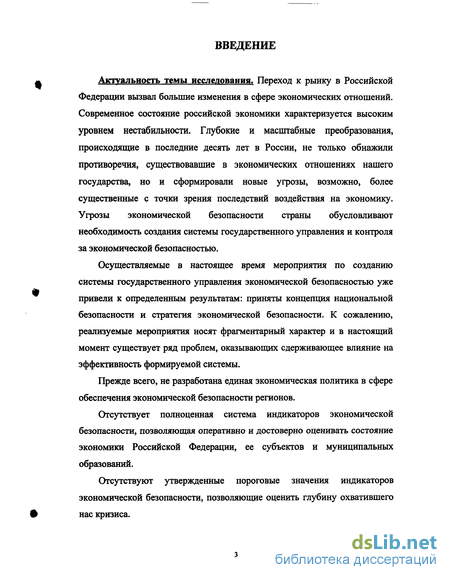 ВВЕДЕНИЕ

Актуальность темы исследования. Переход к рынку в Российской Федерации вызвал большие изменения в сфере экономических отношений. Современное состояние российской экономики характеризуется высоким уровнем нестабильности. Глубокие и масштабные преобразования, происходящие в последние десять лет в России, не только обнажили противоречия, существовавшие в экономических отношениях нашего государства, но и сформировали новые угрозы, возможно, более существенные с точки зрения последствий воздействия на экономику. Угрозы экономической безопасности страны обусловливают необходимость создания системы государственного управления и контроля за экономической безопасностью.

Осуществляемые в настоящее время мероприятия по созданию системы государственного управления экономической безопасностью уже привели к определенным результатам: приняты концепция национальной безопасности и стратегия экономической безопасности. К сожалению, реализуемые мероприятия носят фрагментарный характер и в настоящий момент существует ряд проблем, оказывающих сдерживающее влияние на эффективность формируемой системы.

Прежде всего, не разработана единая экономическая политика в сфере обеспечения экономической безопасности регионов.

Отсутствует полноценная система индикаторов экономической безопасности, позволяющая оперативно и достоверно оценивать состояние экономики Российской Федерации, ее субъектов и муниципальных образований.

Отсутствуют утвержденные пороговые значения индикаторов экономической безопасности, позволяющие оценить глубину охватившего нас кризиса.

3

dsLib.net
библиотека диссертаций